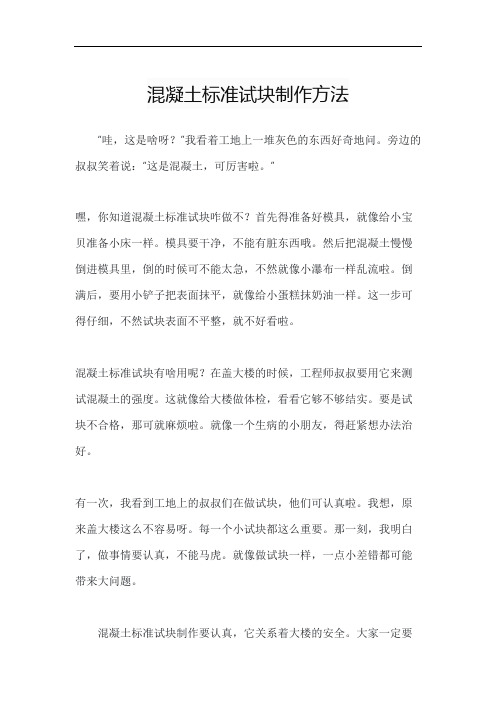 混凝土标准试块制作方法

"哇，这是啥呀？"我看着工地上一堆灰色的东西好奇地问。旁边的叔叔笑着说："这是混凝土，可厉害啦。"

嘿，你知道混凝土标准试块咋做不？首先得准备好模具，就像给小宝贝准备小床一样。模具要干净，不能有脏东西哦。然后把混凝土慢慢倒进模具里，倒的时候可不能太急，不然就像小瀑布一样乱流啦。倒满后，要用小铲子把表面抹平，就像给小蛋糕抹奶油一样。这一步可得仔细，不然试块表面不平整，就不好看啦。

混凝土标准试块有啥用呢？在盖大楼的时候，工程师叔叔要用它来测试混凝土的强度。这就像给大楼做体检，看看它够不够结实。要是试块不合格，那可就麻烦啦。就像一个生病的小朋友，得赶紧想办法治好。

有一次，我看到工地上的叔叔们在做试块，他们可认真啦。我想，原来盖大楼这么不容易呀。每一个小试块都这么重要。那一刻，我明白了，做事情要认真，不能马虎。就像做试块一样，一点小差错都可能带来大问题。

混凝土标准试块制作要认真，它关系着大楼的安全。大家一定要